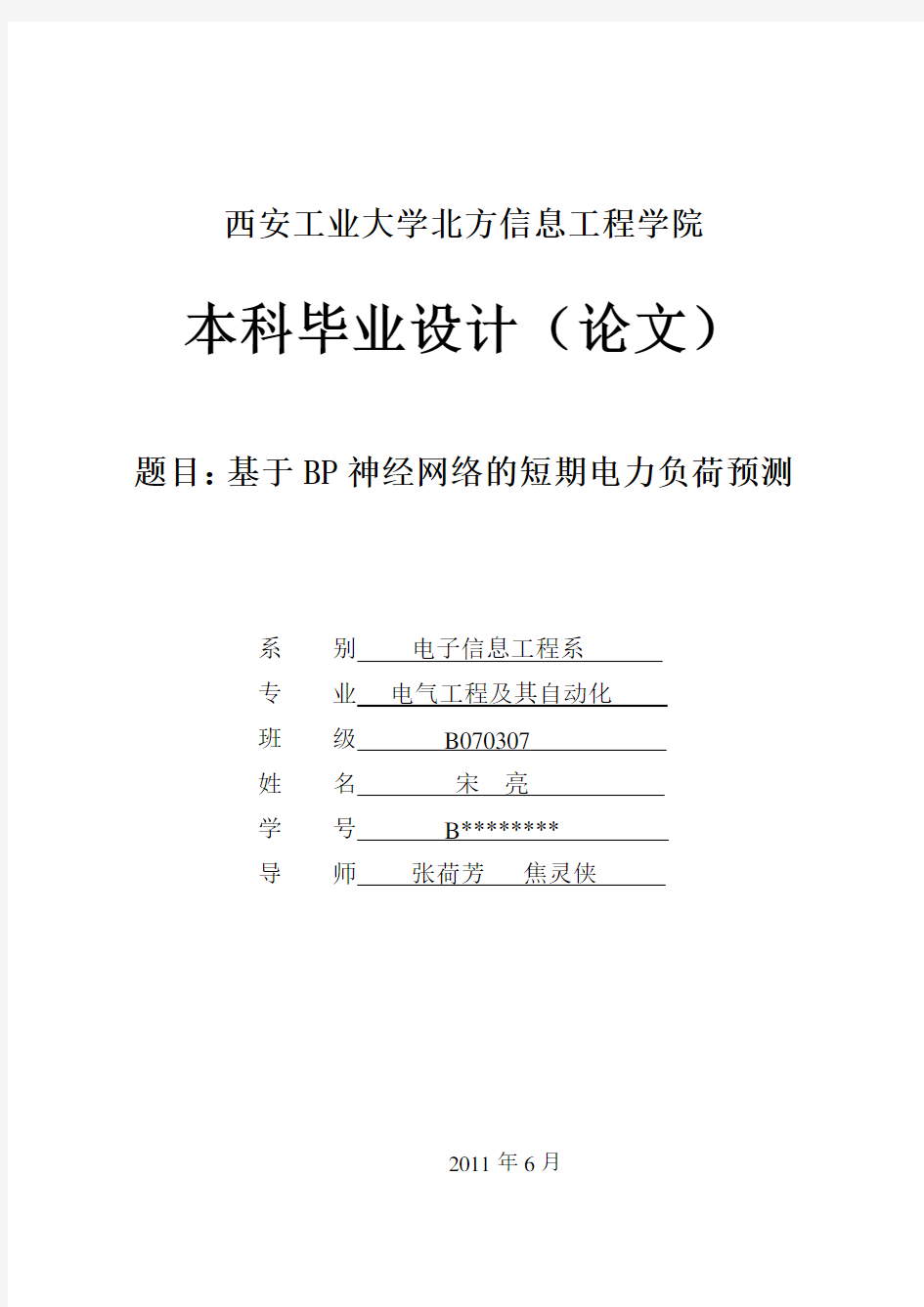 西安工业大学北方信息工程学院

本科毕业设计（论文）

题目：基于BP神经网络的短期电力负荷预测

系　别　电子信息工程系
专　业　电气工程及其自动化
班　级　B070307
姓　名　宋　亮
学　号　B********
导　师　张荷芳　焦灵侠

2011年6月